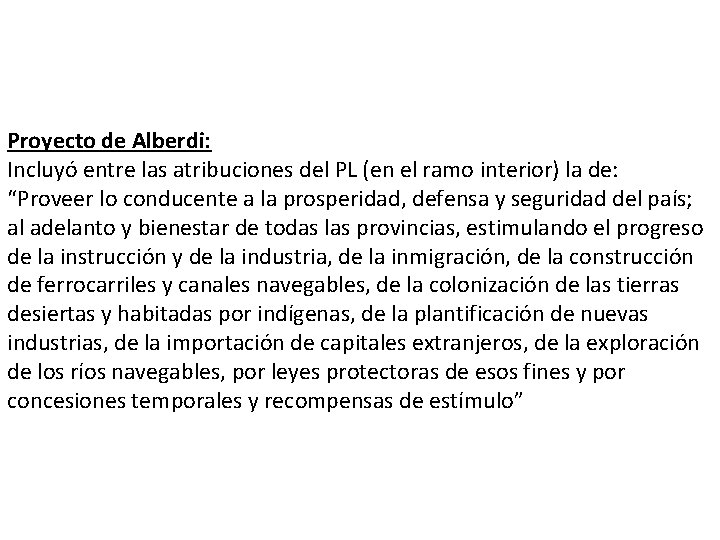 Proyecto de Alberdi:
Incluyó entre las atribuciones del PL (en el ramo interior) la de: “Proveer lo conducente a la prosperidad, defensa y seguridad del país; al adelanto y bienestar de todas las provincias, estimulando el progreso de la instrucción y de la industria, de la inmigración, de la construcción de ferrocarriles y canales navegables, de la colonización de las tierras desiertas y habitadas por indígenas, de la plantificación de nuevas industrias, de la importación de capitales extranjeros, de la exploración de los ríos navegables, por leyes protectoras de esos fines y por concesiones temporales y recompensas de estímulo”